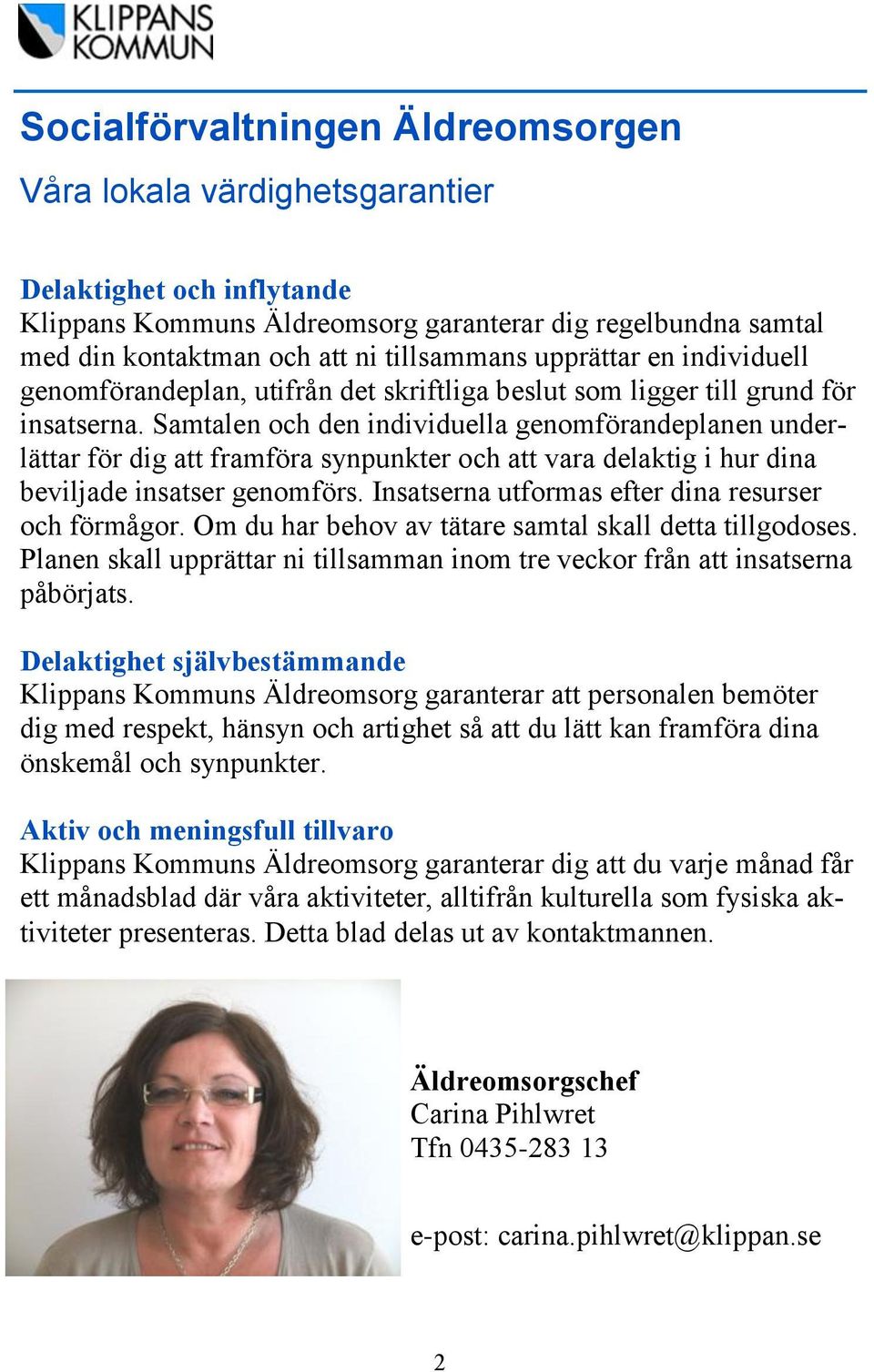 KLIPPANS KOMMUN

Socialförvaltningen Äldreomsorgen

Våra lokala värdighetsgarantier

Delaktighet och inflytande
Klippans Kommuns Äldreomsorg garanterar dig regelbundna samtal med din kontaktman och att ni tillsammans upprättar en individuell genomförandeplan, utifrån det skriftliga beslut som ligger till grund för insatserna. Samtalen och den individuella genomförandeplanen underlättar för dig att framföra synpunkter och att vara delaktig i hur dina beviljade insatser genomförs. Insatserna utformas efter dina resurser och förmågor. Om du har behov av tätare samtal skall detta tillgodoses. Planen skall upprättar ni tillsamman inom tre veckor från att insatserna påbörjats.

Delaktighet självbestämmande
Klippans Kommuns Äldreomsorg garanterar att personalen bemöter dig med respekt, hänsyn och artighet så att du lätt kan framföra dina önskemål och synpunkter.

Aktiv och meningsfull tillvaro
Klippans Kommuns Äldreomsorg garanterar dig att du varje månad får ett månadsblad där våra aktiviteter, alltifrån kulturella som fysiska aktiviteter presenteras. Detta blad delas ut av kontaktmannen.

Äldreomsorgschef
Carina Pihlwret
Tfn 0435-283 13

e-post: carina.pihlwret@klippan.se

2